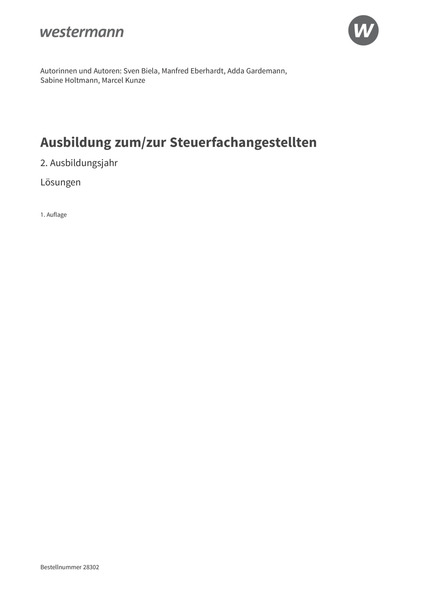 westermann

W

Autorinnen und Autoren: Sven Biela, Manfred Eberhardt, Adda Gardemann, Sabine Holtmann, Marcel Kunze

Ausbildung zum/zur Steuerfachangestellten

2. Ausbildungsjahr

Lösungen

1. Auflage

Bestellnummer 28302